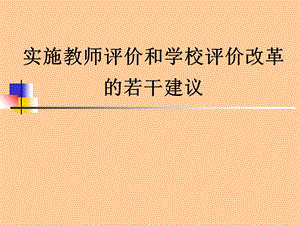 实施教师评价和学校评价改革的若干建议